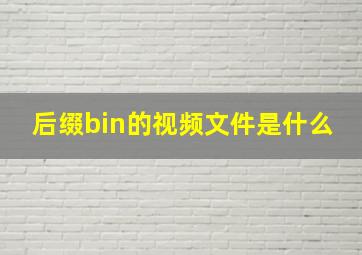 后缀bin的视频文件是什么